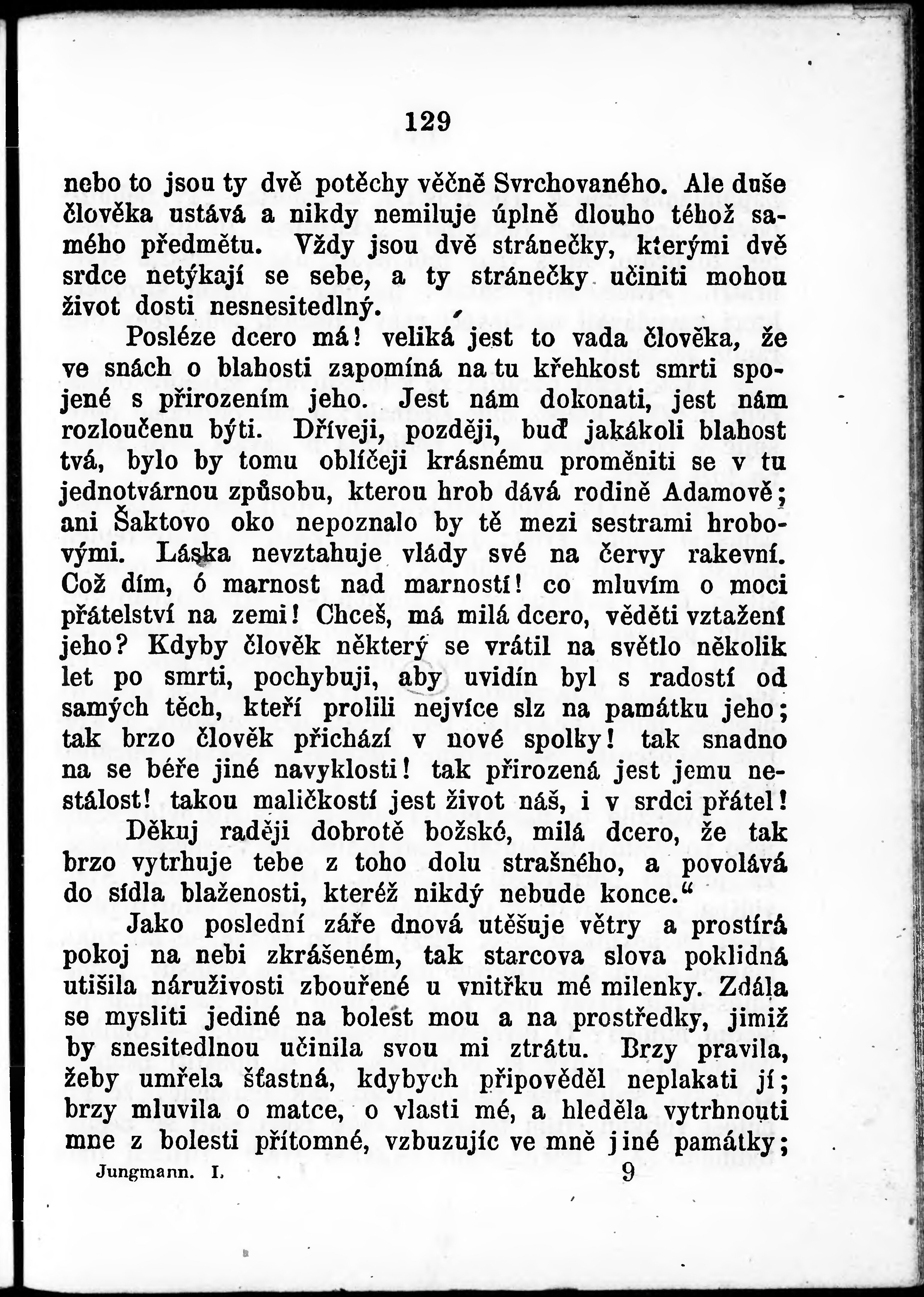 129

nebo to jsou ty dvě potěchy věčně Svrchovaného. Ale duše člověka ustává a nikdy nemiluje úplně dlouho téhož samého předmětu. Vždy jsou dvě stránečky, kterými dvě srdce netýkají se sebe, a ty stránečky učiniti mohou život dosti nesnesitedlný.

Posléze dcero má! veliká jest to vada člověka, že ve snách o blahosti zapomíná na tu křehkost smrti spojené s přirozením jeho. Jest nám dokonati, jest nám rozloučenu býti. Dříveji, později, buď jakákoli blahost tvá, bylo by tomu oblíčeji krásnému proměniti se v tu jednotvárnou způsobu, kterou hrob dává rodině Adamově; ani Šaktovo oko nepoznalo by tě mezi sestrami hrobovými. Láska nevztahuje vlády své na červy rakevní. Což dím, ó marnost nad marností! co mluvím o moci přátelství na zemi! Chceš, má milá dcero, věděti vztažení jeho? Kdyby člověk některý se vrátil na světlo několik let po smrti, pochybuji, aby uvidín byl s radostí od samých těch, kteří prolili nejvíce slz na památku jeho; tak brzo člověk přichází v nové spolky! tak snadno na se béře jiné navyklosti! tak přirozená jest jemu nestálost! takou maličkostí jest život náš, i v srdci přátel!

Děkuj raději dobrotě božské, milá dcero, že tak brzo vytrhuje tebe z toho dolu strašného, a povolává do sídla blaženosti, kteréž nikdý nebude konce.“

Jako poslední záře dnová utěšuje větry a prostírá pokoj na nebi zkrášeném, tak starcova slova poklidná utišila náruživosti zbouřené u vnitřku mé milenky. Zdála se mysliti jediné na bolest mou a na prostředky, jimiž by snesitedlnou učinila svou mi ztrátu. Brzy pravila, žeby umřela šťastná, kdybych připověděl neplakati jí; brzy mluvila o matce, o vlasti mé, a hleděla vytrhnouti mne z bolesti přítomné, vzbuzujíc ve mně jiné památky;

Jungmann. I. 9